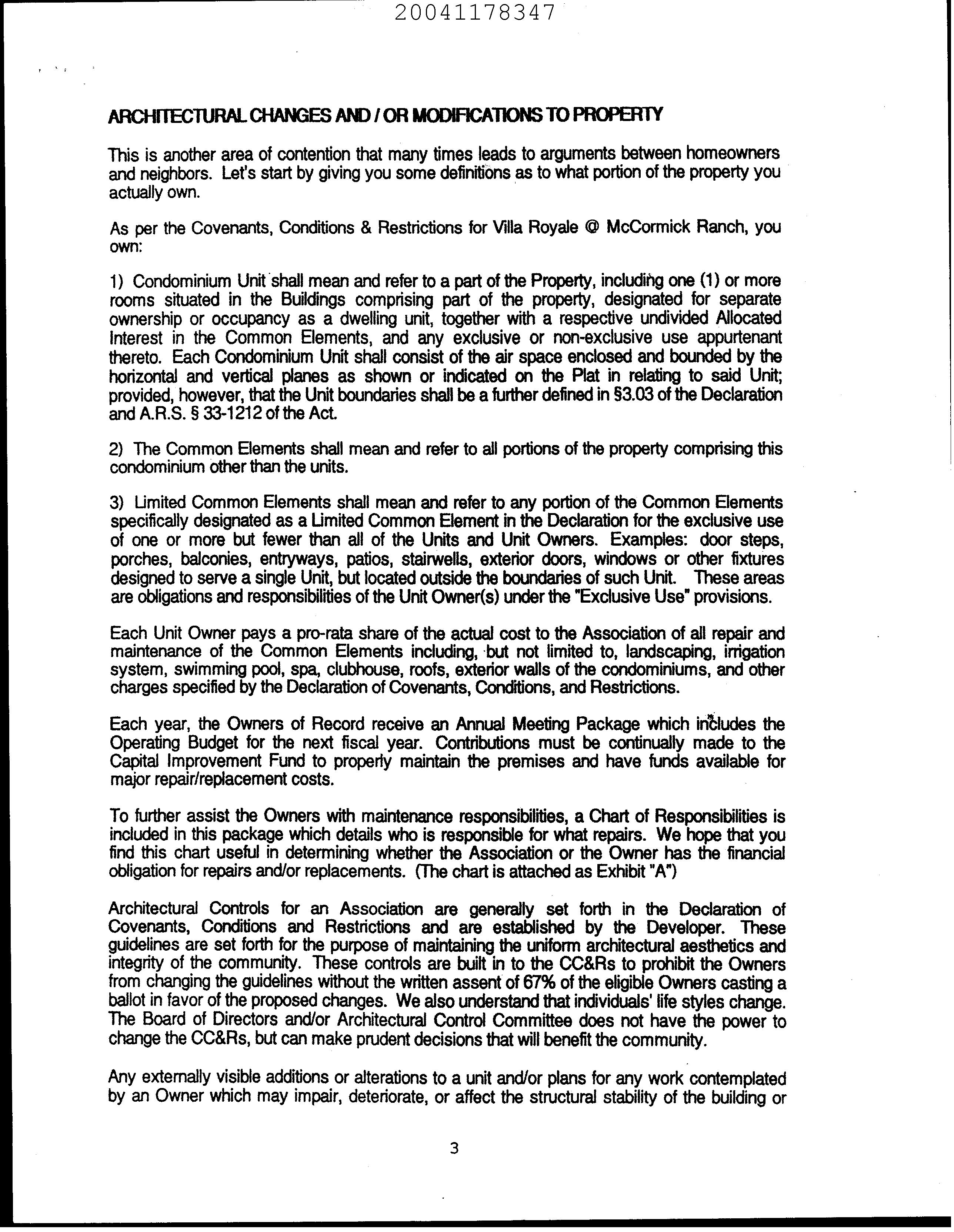 20041178347

ARCHITECTURAL CHANGES AND / OR MODIFICATIONS TO PROPERTY

This is another area of contention that many times leads to arguments between homeowners and neighbors. Let's start by giving you some definitions as to what portion of the property you actually own.

As per the Covenants, Conditions & Restrictions for Villa Royale @ McCormick Ranch, you own:

1) Condominium Unit shall mean and refer to a part of the Property, including one (1) or more rooms situated in the Buildings comprising part of the property, designated for separate ownership or occupancy as a dwelling unit, together with a respective undivided Allocated Interest in the Common Elements, and any exclusive or non-exclusive use appurtenant thereto. Each Condominium Unit shall consist of the air space enclosed and bounded by the horizontal and vertical planes as shown or indicated on the Plat in relating to said Unit; provided, however, that the Unit boundaries shall be a further defined in §3.03 of the Declaration and A.R.S. § 33-1212 of the Act.

2) The Common Elements shall mean and refer to all portions of the property comprising this condominium other than the units.

3) Limited Common Elements shall mean and refer to any portion of the Common Elements specifically designated as a Limited Common Element in the Declaration for the exclusive use of one or more but fewer than all of the Units and Unit Owners. Examples: door steps, porches, balconies, entryways, patios, stairwells, exterior doors, windows or other fixtures designed to serve a single Unit, but located outside the boundaries of such Unit. These areas are obligations and responsibilities of the Unit Owner(s) under the "Exclusive Use" provisions.

Each Unit Owner pays a pro-rata share of the actual cost to the Association of all repair and maintenance of the Common Elements including, but not limited to, landscaping, irrigation system, swimming pool, spa, clubhouse, roofs, exterior walls of the condominiums, and other charges specified by the Declaration of Covenants, Conditions, and Restrictions.

Each year, the Owners of Record receive an Annual Meeting Package which includes the Operating Budget for the next fiscal year. Contributions must be continually made to the Capital Improvement Fund to properly maintain the premises and have funds available for major repair/replacement costs.

To further assist the Owners with maintenance responsibilities, a Chart of Responsibilities is included in this package which details who is responsible for what repairs. We hope that you find this chart useful in determining whether the Association or the Owner has the financial obligation for repairs and/or replacements. (The chart is attached as Exhibit "A")

Architectural Controls for an Association are generally set forth in the Declaration of Covenants, Conditions and Restrictions and are established by the Developer. These guidelines are set forth for the purpose of maintaining the uniform architectural aesthetics and integrity of the community. These controls are built in to the CC&Rs to prohibit the Owners from changing the guidelines without the written assent of 67% of the eligible Owners casting a ballot in favor of the proposed changes. We also understand that individuals' life styles change. The Board of Directors and/or Architectural Control Committee does not have the power to change the CC&Rs, but can make prudent decisions that will benefit the community.

Any externally visible additions or alterations to a unit and/or plans for any work contemplated by an Owner which may impair, deteriorate, or affect the structural stability of the building or

3